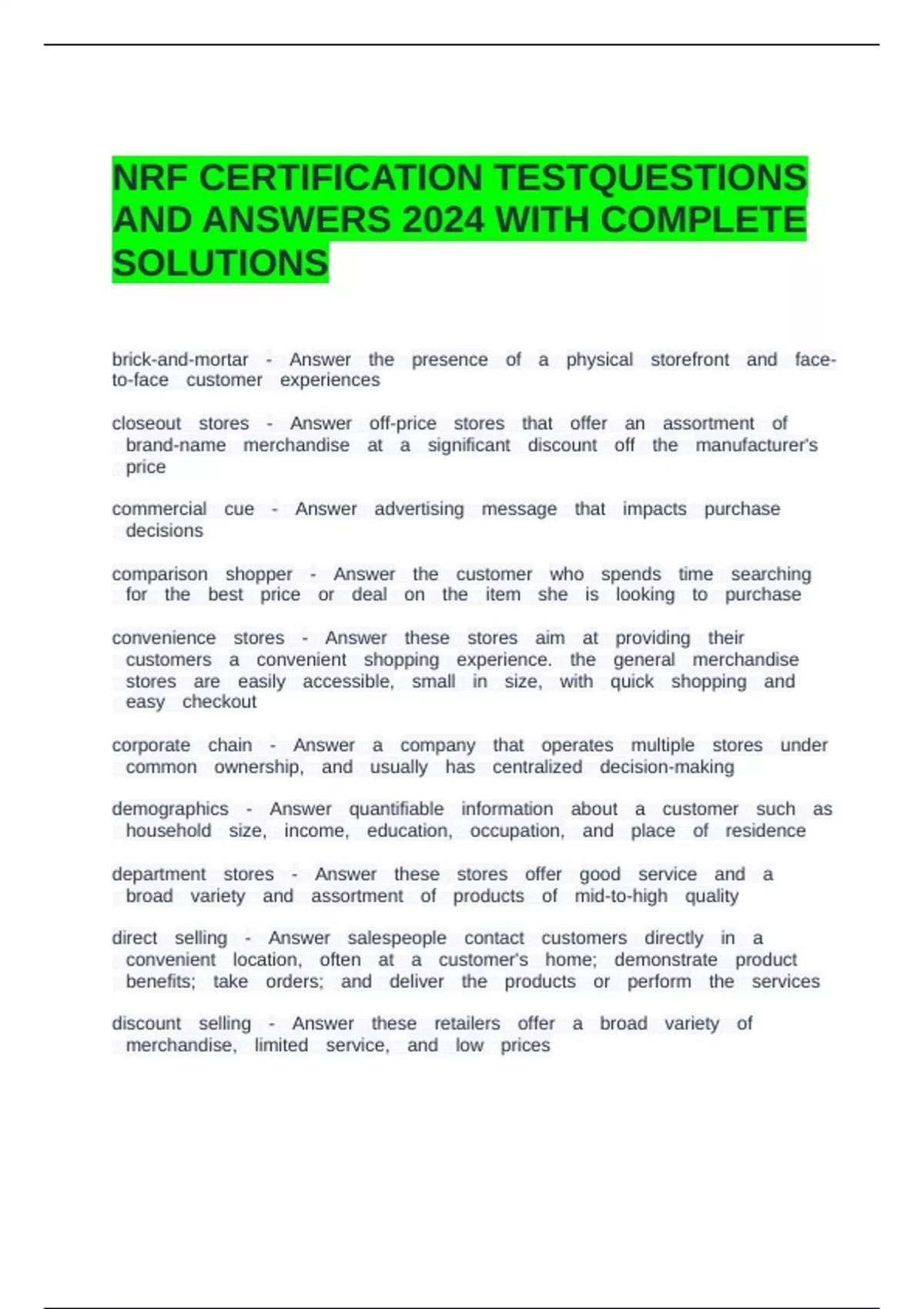 NRF CERTIFICATION TESTQUESTIONS AND ANSWERS 2024 WITH COMPLETE SOLUTIONS

brick-and-mortar - Answer the presence of a physical storefront and face-to-face customer experiences

closeout stores - Answer off-price stores that offer an assortment of brand-name merchandise at a significant discount off the manufacturer's price

commercial cue - Answer advertising message that impacts purchase decisions

comparison shopper - Answer the customer who spends time searching for the best price or deal on the item she is looking to purchase

convenience stores - Answer these stores aim at providing their customers a convenient shopping experience. the general merchandise stores are easily accessible, small in size, with quick shopping and easy checkout

corporate chain - Answer a company that operates multiple stores under common ownership, and usually has centralized decision-making

demographics - Answer quantifiable information about a customer such as household size, income, education, occupation, and place of residence

department stores - Answer these stores offer good service and a broad variety and assortment of products of mid-to-high quality

direct selling - Answer salespeople contact customers directly in a convenient location, often at a customer's home; demonstrate product benefits; take orders; and deliver the products or perform the services

discount selling - Answer these retailers offer a broad variety of merchandise, limited service, and low prices